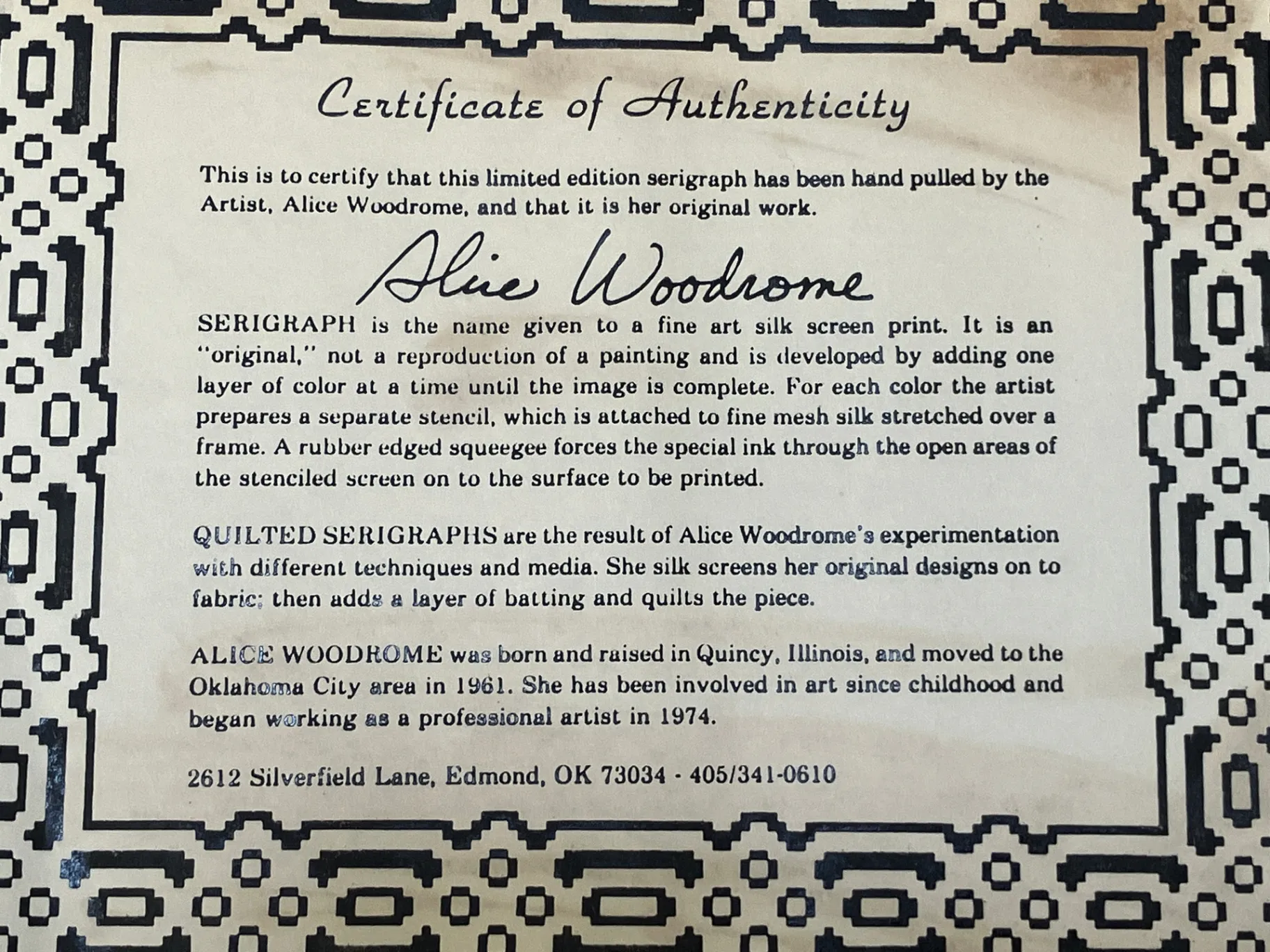 Certificate of Authenticity

This is to certify that this limited edition serigraph has been hand pulled by the Artist, Alice Woodrome, and that it is her original work.

Alice Woodrome

SERIGRAPH is the name given to a fine art silk screen print. It is an "original," not a reproduction of a painting and is developed by adding one layer of color at a time until the image is complete. For each color the artist prepares a separate stencil, which is attached to fine mesh silk stretched over a frame. A rubber edged squeegee forces the special ink through the open areas of the stenciled screen on to the surface to be printed.

QUILTED SERIGRAPHS are the result of Alice Woodrome's experimentation with different techniques and media. She silk screens her original designs on to fabric; then adds a layer of batting and quilts the piece.

ALICE WOODROME was born and raised in Quincy, Illinois, and moved to the Oklahoma City area in 1961. She has been involved in art since childhood and began working as a professional artist in 1974.

2612 Silverfield Lane, Edmond, OK 73034 - 405/341-0610